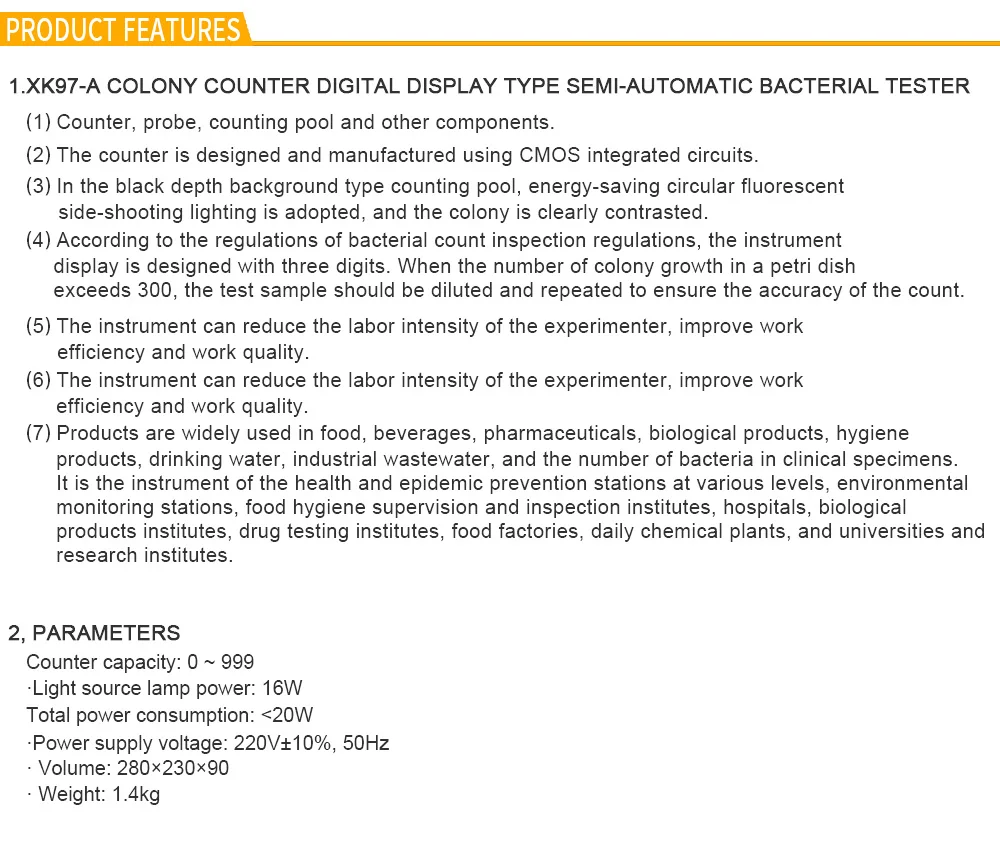 PRODUCT FEATURES

1.XK97-A COLONY COUNTER DIGITAL DISPLAY TYPE SEMI-AUTOMATIC BACTERIAL TESTER

(1) Counter, probe, counting pool and other components.

(2) The counter is designed and manufactured using CMOS integrated circuits.

(3) In the black depth background type counting pool, energy-saving circular fluorescent side-shooting lighting is adopted, and the colony is clearly contrasted.

(4) According to the regulations of bacterial count inspection regulations, the instrument display is designed with three digits. When the number of colony growth in a petri dish exceeds 300, the test sample should be diluted and repeated to ensure the accuracy of the count.

(5) The instrument can reduce the labor intensity of the experimenter, improve work efficiency and work quality.

(6) The instrument can reduce the labor intensity of the experimenter, improve work efficiency and work quality.

(7) Products are widely used in food, beverages, pharmaceuticals, biological products, hygiene products, drinking water, industrial wastewater, and the number of bacteria in clinical specimens. It is the instrument of the health and epidemic prevention stations at various levels, environmental monitoring stations, food hygiene supervision and inspection institutes, hospitals, biological products institutes, drug testing institutes, food factories, daily chemical plants, and universities and research institutes.

2, PARAMETERS

Counter capacity: 0 ~ 999

·Light source lamp power: 16W

Total power consumption: <20W

·Power supply voltage: 220V±10%, 50Hz

· Volume: 280×230×90

· Weight: 1.4kg